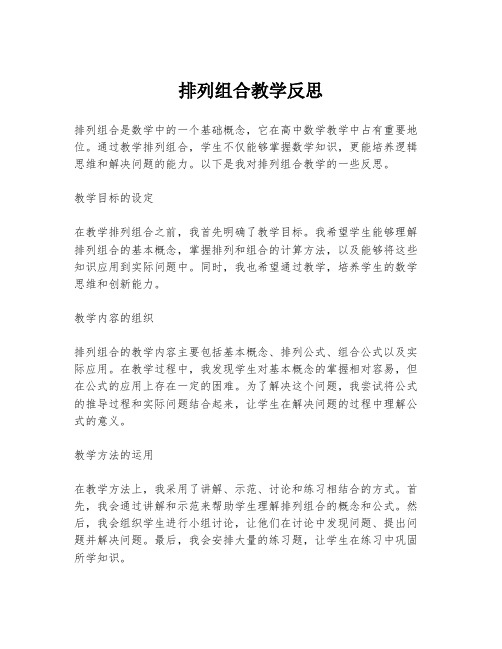 排列组合教学反思

排列组合是数学中的一个基础概念，它在高中数学教学中占有重要地位。通过教学排列组合，学生不仅能够掌握数学知识，更能培养逻辑思维和解决问题的能力。以下是我对排列组合教学的一些反思。

教学目标的设定

在教学排列组合之前，我首先明确了教学目标。我希望学生能够理解排列组合的基本概念，掌握排列和组合的计算方法，以及能够将这些知识应用到实际问题中。同时，我也希望通过教学，培养学生的数学思维和创新能力。

教学内容的组织

排列组合的教学内容主要包括基本概念、排列公式、组合公式以及实际应用。在教学过程中，我发现学生对基本概念的掌握相对容易，但在公式的应用上存在一定的困难。为了解决这个问题，我尝试将公式的推导过程和实际问题结合起来，让学生在解决问题的过程中理解公式的意义。

教学方法的运用

在教学方法上，我采用了讲解、示范、讨论和练习相结合的方式。首先，我会通过讲解和示范来帮助学生理解排列组合的概念和公式。然后，我会组织学生进行小组讨论，让他们在讨论中发现问题、提出问题并解决问题。最后，我会安排大量的练习题，让学生在练习中巩固所学知识。